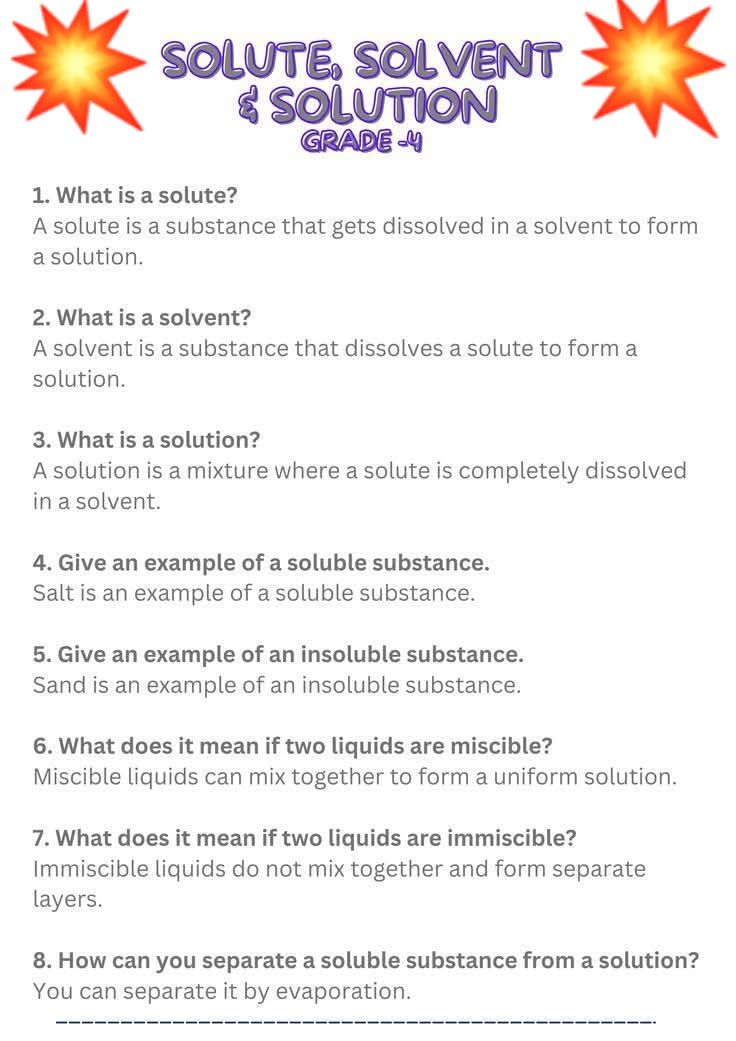 SOLUTE, SOLVENT & SOLUTION
GRADE -4

1. What is a solute?
A solute is a substance that gets dissolved in a solvent to form a solution.

2. What is a solvent?
A solvent is a substance that dissolves a solute to form a solution.

3. What is a solution?
A solution is a mixture where a solute is completely dissolved in a solvent.

4. Give an example of a soluble substance.
Salt is an example of a soluble substance.

5. Give an example of an insoluble substance.
Sand is an example of an insoluble substance.

6. What does it mean if two liquids are miscible?
Miscible liquids can mix together to form a uniform solution.

7. What does it mean if two liquids are immiscible?
Immiscible liquids do not mix together and form separate layers.

8. How can you separate a soluble substance from a solution?
You can separate it by evaporation.